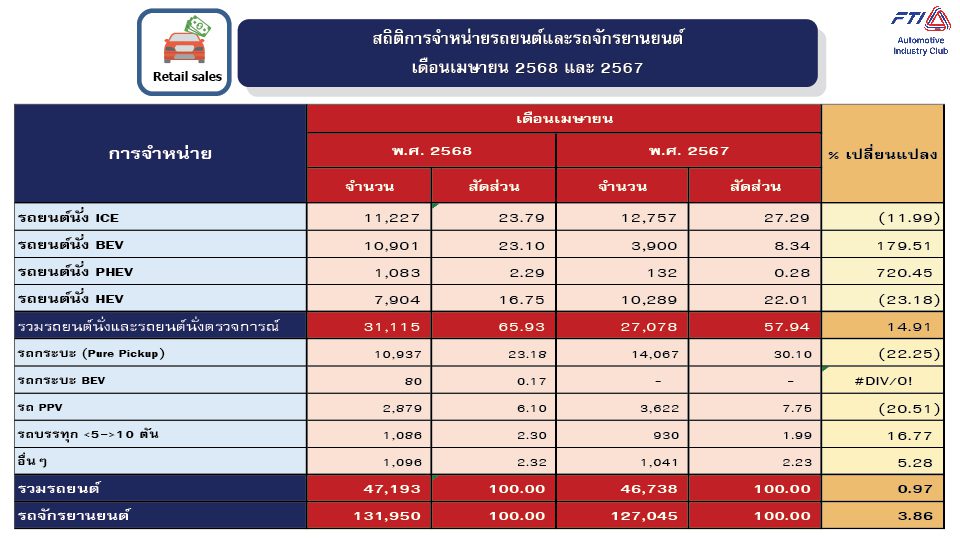 Retail sales

สถิติการจำหน่ายรถยนต์และรถจักรยานยนต์
เดือนเมษายน 2568 และ 2567

FTI Automotive Industry Club

| การจำหน่าย | เดือนเมษายน พ.ศ. 2568 จำนวน | เดือนเมษายน พ.ศ. 2568 สัดส่วน | เดือนเมษายน พ.ศ. 2567 จำนวน | เดือนเมษายน พ.ศ. 2567 สัดส่วน | % เปลี่ยนแปลง |
|---|---|---|---|---|---|
| รถยนต์นั่ง ICE | 11,227 | 23.79 | 12,757 | 27.29 | (11.99) |
| รถยนต์นั่ง BEV | 10,901 | 23.10 | 3,900 | 8.34 | 179.51 |
| รถยนต์นั่ง PHEV | 1,083 | 2.29 | 132 | 0.28 | 720.45 |
| รถยนต์นั่ง HEV | 7,904 | 16.75 | 10,289 | 22.01 | (23.18) |
| รวมรถยนต์นั่งและรถยนต์นั่งตรวจการณ์ | 31,115 | 65.93 | 27,078 | 57.94 | 14.91 |
| รถกระบะ (Pure Pickup) | 10,937 | 23.18 | 14,067 | 30.10 | (22.25) |
| รถกระบะ BEV | 80 | 0.17 | - | - | #DIV/0! |
| รถ PPV | 2,879 | 6.10 | 3,622 | 7.75 | (20.51) |
| รถบรรทุก <5->10 ตัน | 1,086 | 2.30 | 930 | 1.99 | 16.77 |
| อื่น ๆ | 1,096 | 2.32 | 1,041 | 2.23 | 5.28 |
| รวมรถยนต์ | 47,193 | 100.00 | 46,738 | 100.00 | 0.97 |
| รถจักรยานยนต์ | 131,950 | 100.00 | 127,045 | 100.00 | 3.86 |